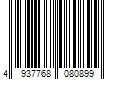 4 937768 080899